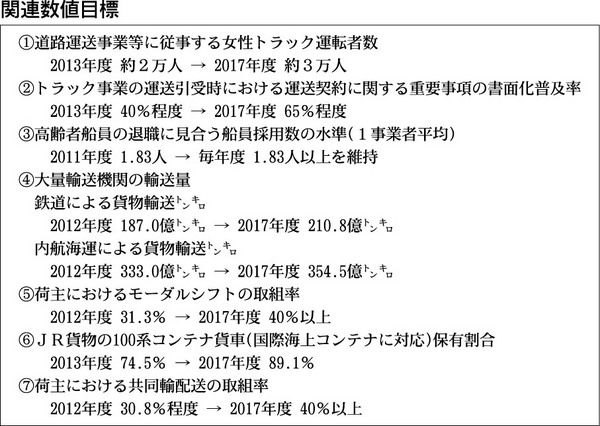 関連数値目標

①道路運送事業等に従事する女性トラック運転者数
2013年度 約2万人 → 2017年度 約3万人
②トラック事業の運送引受時における運送契約に関する重要事項の書面化普及率
2013年度 40%程度 → 2017年度 65%程度
③高齢者船員の退職に見合う船員採用数の水準(1事業者平均)
2011年度 1.83人 → 毎年度 1.83人以上を維持
④大量輸送機関の輸送量
鉄道による貨物輸送トンキロ
2012年度 187.0億トンキロ → 2017年度 210.8億トンキロ
内航海運による貨物輸送トンキロ
2012年度 333.0億トンキロ → 2017年度 354.5億トンキロ
⑤荷主におけるモーダルシフトの取組率
2012年度 31.3% → 2017年度 40%以上
⑥JR貨物の100系コンテナ貨車(国際海上コンテナに対応)保有割合
2013年度 74.5% → 2017年度 89.1%
⑦荷主における共同輸配送の取組率
2012年度 30.8%程度 → 2017年度 40%以上